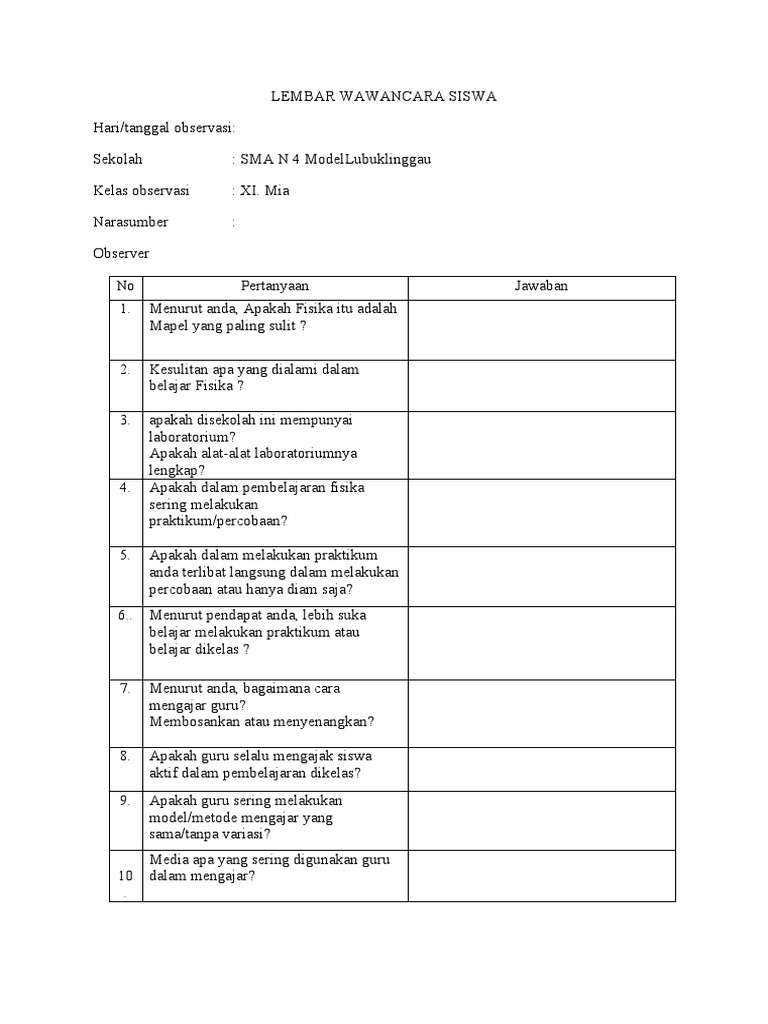 LEMBAR WAWANCARA SISWA

Hari/tanggal observasi:

Sekolah : SMA N 4 ModelLubuklinggau

Kelas observasi : XI. Mia

Narasumber :

Observer

| No | Pertanyaan | Jawaban |
|---|---|---|
| 1. | Menurut anda, Apakah Fisika itu adalah Mapel yang paling sulit ? | |
| 2. | Kesulitan apa yang dialami dalam belajar Fisika ? | |
| 3. | apakah disekolah ini mempunyai laboratorium? Apakah alat-alat laboratoriumnya lengkap? | |
| 4. | Apakah dalam pembelajaran fisika sering melakukan praktikum/percobaan? | |
| 5. | Apakah dalam melakukan praktikum anda terlibat langsung dalam melakukan percobaan atau hanya diam saja? | |
| 6.. | Menurut pendapat anda, lebih suka belajar melakukan praktikum atau belajar dikelas ? | |
| 7. | Menurut anda, bagaimana cara mengajar guru? Membosankan atau menyenangkan? | |
| 8. | Apakah guru selalu mengajak siswa aktif dalam pembelajaran dikelas? | |
| 9. | Apakah guru sering melakukan model/metode mengajar yang sama/tanpa variasi? | |
| 10. | Media apa yang sering digunakan guru dalam mengajar? | |